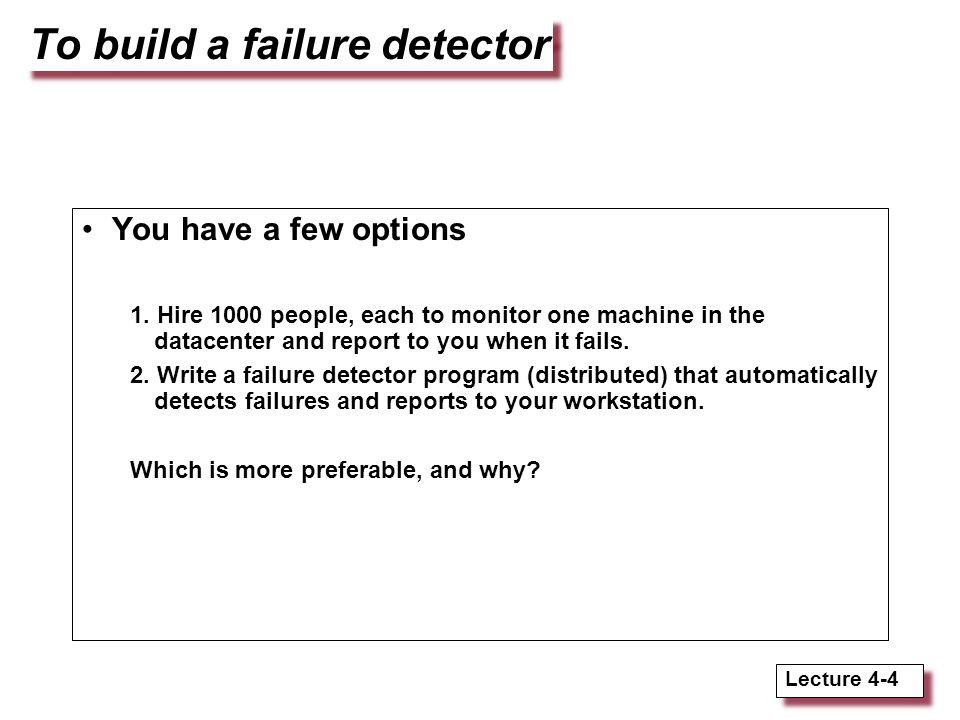 To build a failure detector

• You have a few options

1. Hire 1000 people, each to monitor one machine in the datacenter and report to you when it fails.

2. Write a failure detector program (distributed) that automatically detects failures and reports to your workstation.

Which is more preferable, and why?

Lecture 4-4